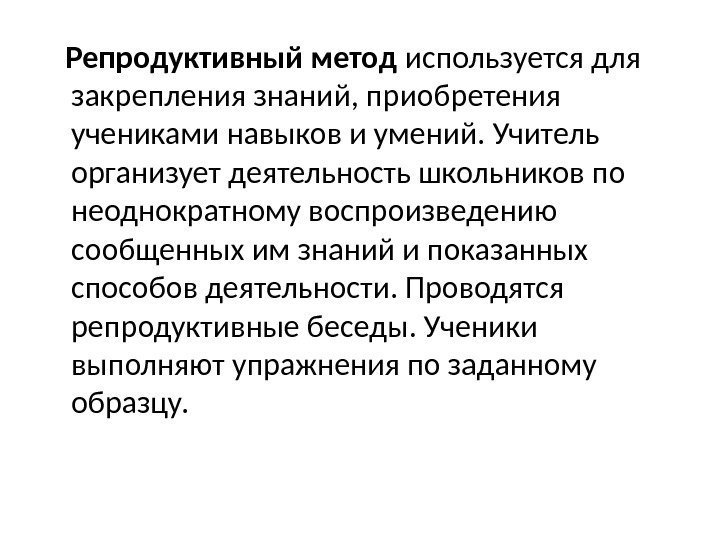 Репродуктивный метод используется для закрепления знаний, приобретения учениками навыков и умений. Учитель организует деятельность школьников по неоднократному воспроизведению сообщенных им знаний и показанных способов деятельности. Проводятся репродуктивные беседы. Ученики выполняют упражнения по заданному образцу.